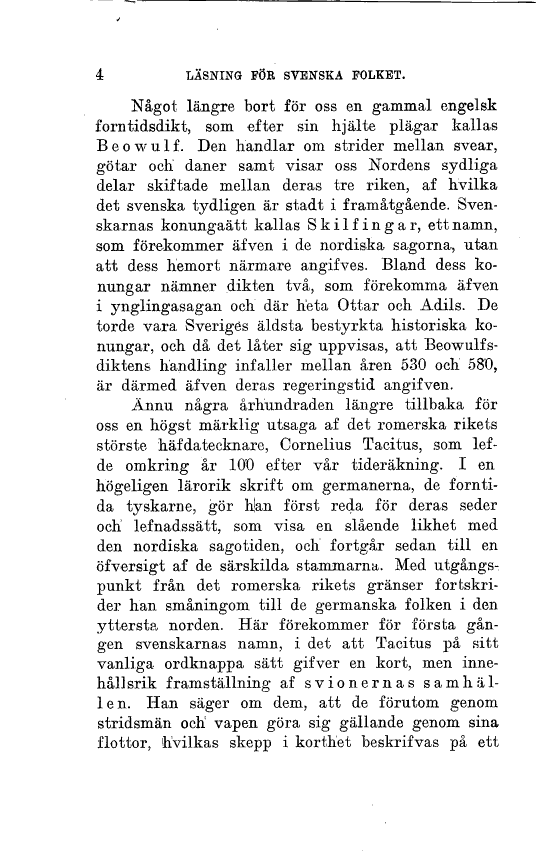 4 LÄSNING FÖR SVENSKA FOLKET.

Något längre bort för oss en gammal engelsk forntidsdikt, som efter sin hjälte plägar kallas Beowulf. Den handlar om strider mellan svear, götar och daner samt visar oss Nordens sydliga delar skiftade mellan deras tre riken, af hvilka det svenska tydligen är stadt i framåtgående. Svenskarnas konungaätt kallas Skilfingar, ett namn, som förekommer äfven i de nordiska sagorna, utan att dess hemort närmare angifves. Bland dess konungar nämner dikten två, som förekomma äfven i ynglingasagan och där heta Ottar och Adils. De torde vara Sveriges äldsta bestyrkta historiska konungar, och då det låter sig uppvisas, att Beowulfsdiktens handling infaller mellan åren 530 och 580, är därmed äfven deras regeringstid angifven.

Ännu några århundraden längre tillbaka för oss en högst märklig utsaga af det romerska rikets störste häfdatecknare, Cornelius Tacitus, som lefde omkring år 100 efter vår tideräkning. I en högeligen lärorik skrift om germanerna, de forntida tyskarne, gör han först reda för deras seder och lefnadssätt, som visa en slående likhet med den nordiska sagotiden, och fortgår sedan till en öfversigt af de särskilda stammarna. Med utgångspunkt från det romerska rikets gränser fortskrider han småningom till de germanska folken i den yttersta norden. Här förekommer för första gången svenskarnas namn, i det att Tacitus på sitt vanliga ordknappa sätt gifver en kort, men innehållsrik framställning af svionernas samhällen. Han säger om dem, att de förutom genom stridsmän och vapen göra sig gällande genom sina flottor, hvilkas skepp i korthet beskrifvas på ett